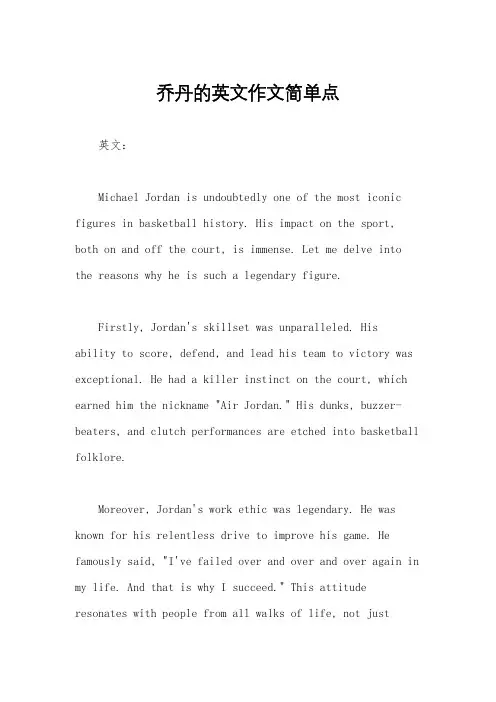 乔丹的英文作文简单点

英文：

Michael Jordan is undoubtedly one of the most iconic figures in basketball history. His impact on the sport, both on and off the court, is immense. Let me delve into the reasons why he is such a legendary figure.

Firstly, Jordan's skillset was unparalleled. His ability to score, defend, and lead his team to victory was exceptional. He had a killer instinct on the court, which earned him the nickname "Air Jordan." His dunks, buzzer-beaters, and clutch performances are etched into basketball folklore.

Moreover, Jordan's work ethic was legendary. He was known for his relentless drive to improve his game. He famously said, "I've failed over and over and over again in my life. And that is why I succeed." This attitude resonates with people from all walks of life, not just